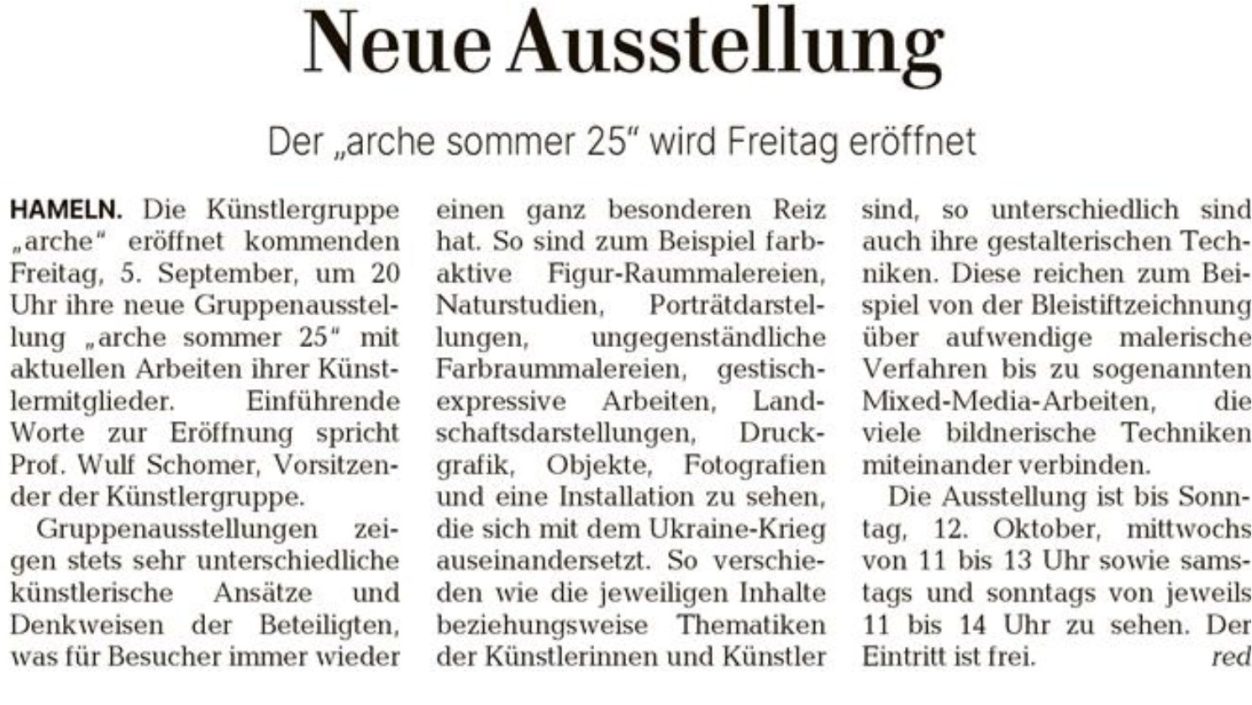 Neue Ausstellung

Der „arche sommer 25“ wird Freitag eröffnet

HAMELN. Die Künstlergruppe „arche“ eröffnet kommenden Freitag, 5. September, um 20 Uhr ihre neue Gruppenausstellung „arche sommer 25“ mit aktuellen Arbeiten ihrer Künstlermitglieder. Einführende Worte zur Eröffnung spricht Prof. Wulf Schomer, Vorsitzender der Künstlergruppe.

Gruppenausstellungen zeigen stets sehr unterschiedliche künstlerische Ansätze und Denkweisen der Beteiligten, was für Besucher immer wieder einen ganz besonderen Reiz hat. So sind zum Beispiel farbaktive Figur-Raummalereien, Naturstudien, Porträtdarstellungen, ungegenständliche Farbraummalereien, gestisch-expressive Arbeiten, Landschaftsdarstellungen, Druckgrafik, Objekte, Fotografien und eine Installation zu sehen, die sich mit dem Ukraine-Krieg auseinandersetzt. So verschieden wie die jeweiligen Inhalte beziehungsweise Thematiken der Künstlerinnen und Künstler sind, so unterschiedlich sind auch ihre gestalterischen Techniken. Diese reichen zum Beispiel von der Bleistiftzeichnung über aufwendige malerische Verfahren bis zu sogenannten Mixed-Media-Arbeiten, die viele bildnerische Techniken miteinander verbinden.

Die Ausstellung ist bis Sonntag, 12. Oktober, mittwochs von 11 bis 13 Uhr sowie samstags und sonntags von jeweils 11 bis 14 Uhr zu sehen. Der Eintritt ist frei. red